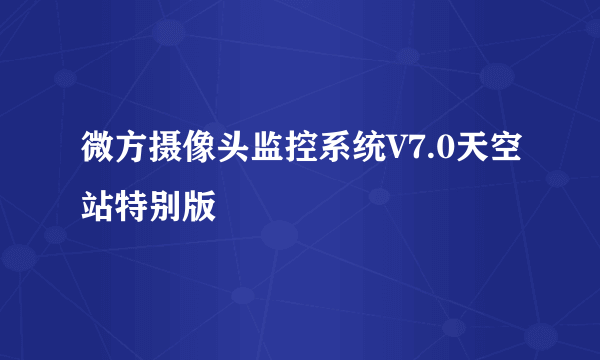 微方摄像头监控系统V7.0天空站特别版